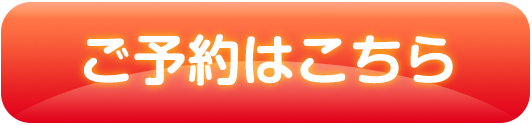 ご予約はこちら